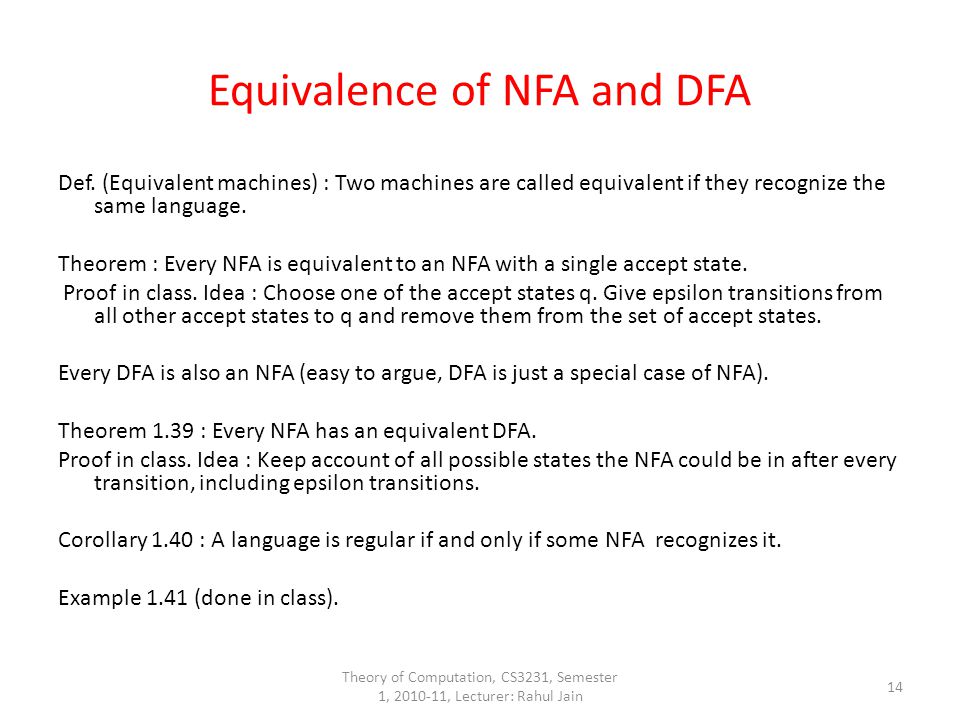 Equivalence of NFA and DFA

Def. (Equivalent machines) : Two machines are called equivalent if they recognize the same language.

Theorem : Every NFA is equivalent to an NFA with a single accept state.
Proof in class. Idea : Choose one of the accept states q. Give epsilon transitions from all other accept states to q and remove them from the set of accept states.

Every DFA is also an NFA (easy to argue, DFA is just a special case of NFA).

Theorem 1.39 : Every NFA has an equivalent DFA.
Proof in class. Idea : Keep account of all possible states the NFA could be in after every transition, including epsilon transitions.

Corollary 1.40 : A language is regular if and only if some NFA recognizes it.

Example 1.41 (done in class).

Theory of Computation, CS3231, Semester 1, 2010-11, Lecturer: Rahul Jain

14